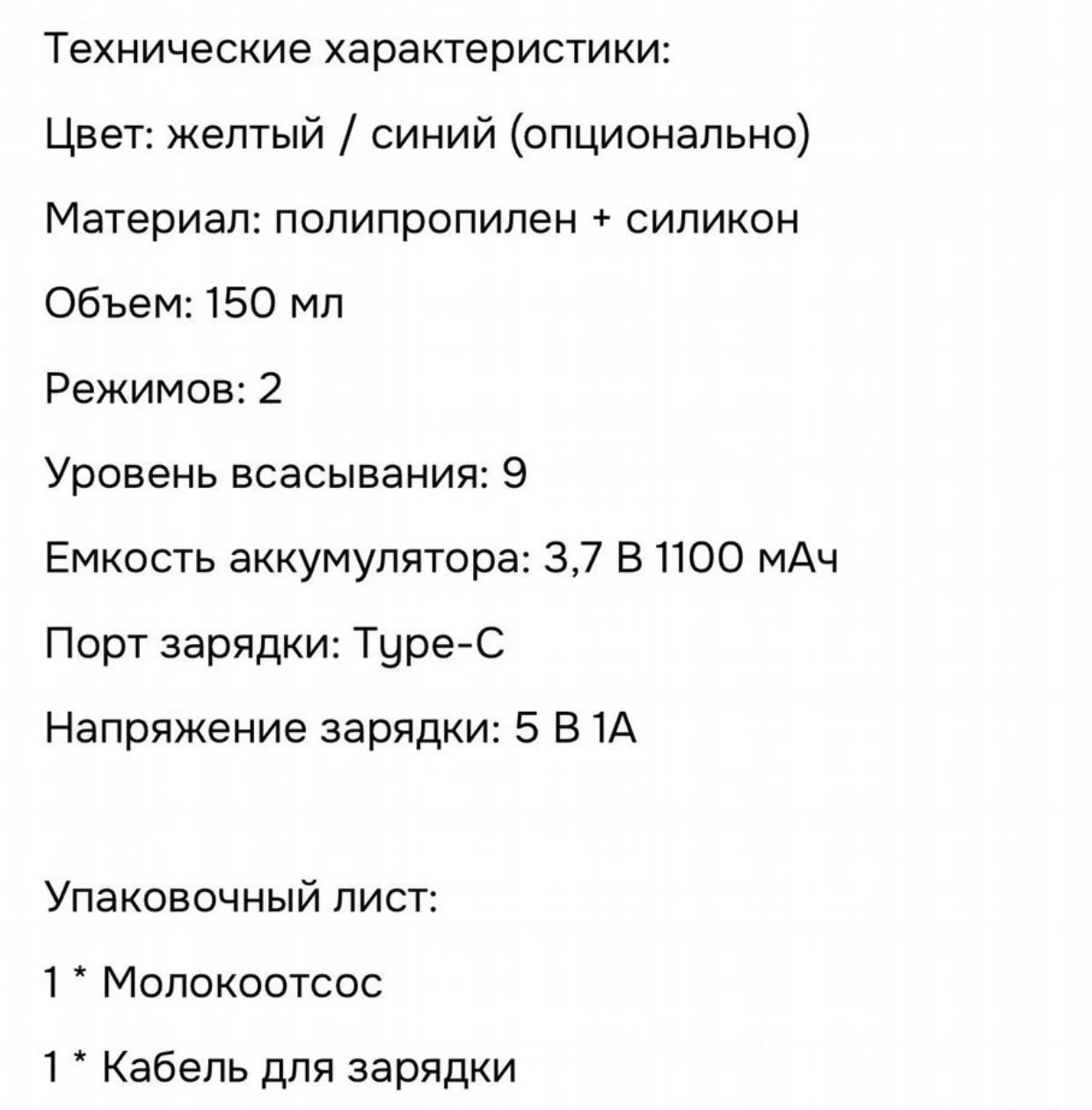 Технические характеристики:

Цвет: желтый / синий (опционально)

Материал: полипропилен + силикон

Объем: 150 мл

Режимов: 2

Уровень всасывания: 9

Емкость аккумулятора: 3,7 В 1100 мАч

Порт зарядки: Type-C

Напряжение зарядки: 5 В 1А

Упаковочный лист:

1 * Молокоотсос

1 * Кабель для зарядки